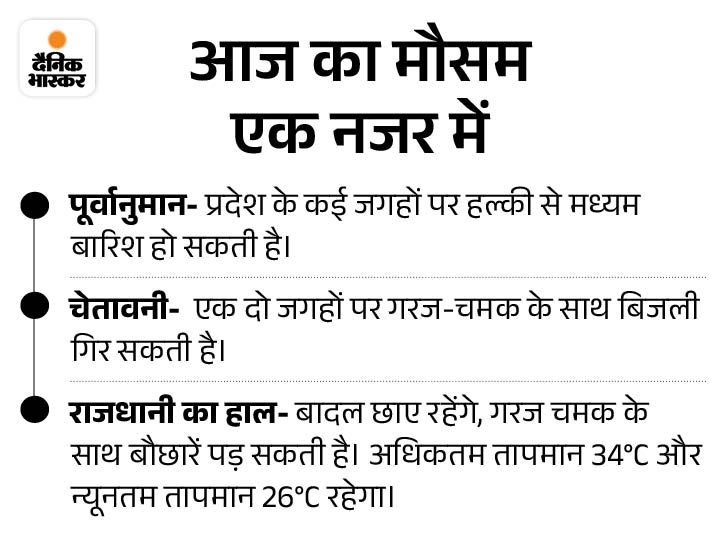 दैनिक भास्कर

आज का मौसम
एक नजर में

• पूर्वानुमान- प्रदेश के कई जगहों पर हल्की से मध्यम बारिश हो सकती है।

• चेतावनी- एक दो जगहों पर गरज-चमक के साथ बिजली गिर सकती है।

• राजधानी का हाल- बादल छाए रहेंगे, गरज चमक के साथ बौछारें पड़ सकती है। अधिकतम तापमान 34°C और न्यूनतम तापमान 26°C रहेगा।